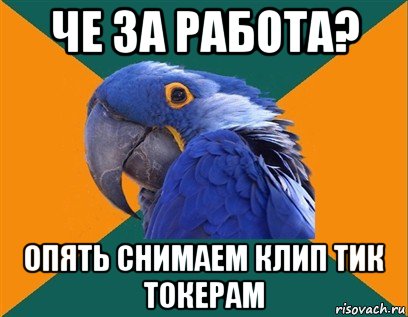 ЧЕ ЗА РАБОТА?

ОПЯТЬ СНИМАЕМ КЛИП ТИК ТОКЕРАМ

risovach.ru